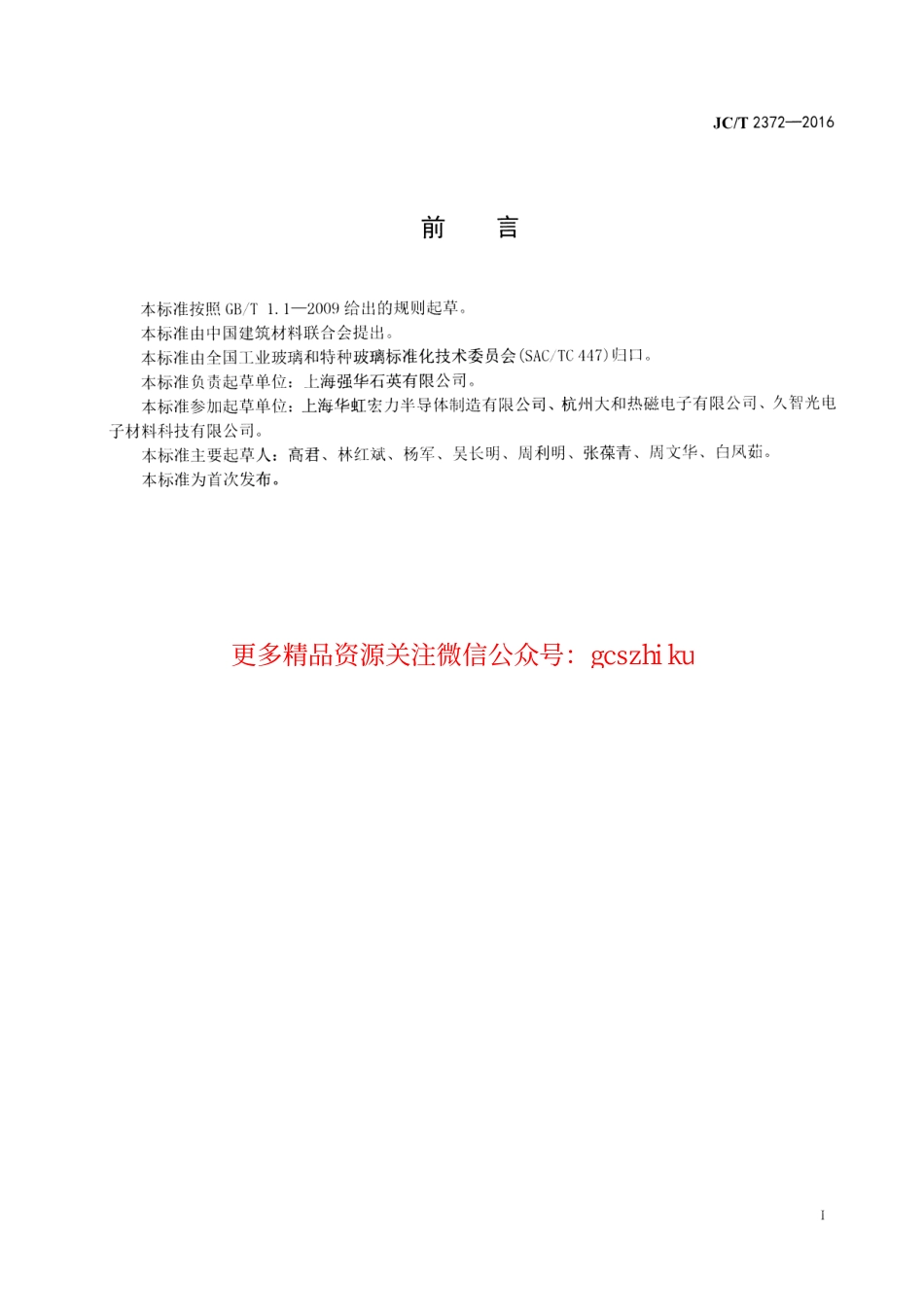 JC/T 2372—2016

前　言

本标准按照 GB/T 1.1—2009 给出的规则起草。

本标准由中国建筑材料联合会提出。

本标准由全国工业玻璃和特种玻璃标准化技术委员会(SAC/TC 447)归口。

本标准负责起草单位：上海强华石英有限公司。

本标准参加起草单位：上海华虹宏力半导体制造有限公司、杭州大和热磁电子有限公司、久智光电子材料科技有限公司。

本标准主要起草人：高君、林红斌、杨军、吴长明、周利明、张葆青、周文华、白凤茹。

本标准为首次发布。

更多精品资源关注微信公众号：gcszhiku

I